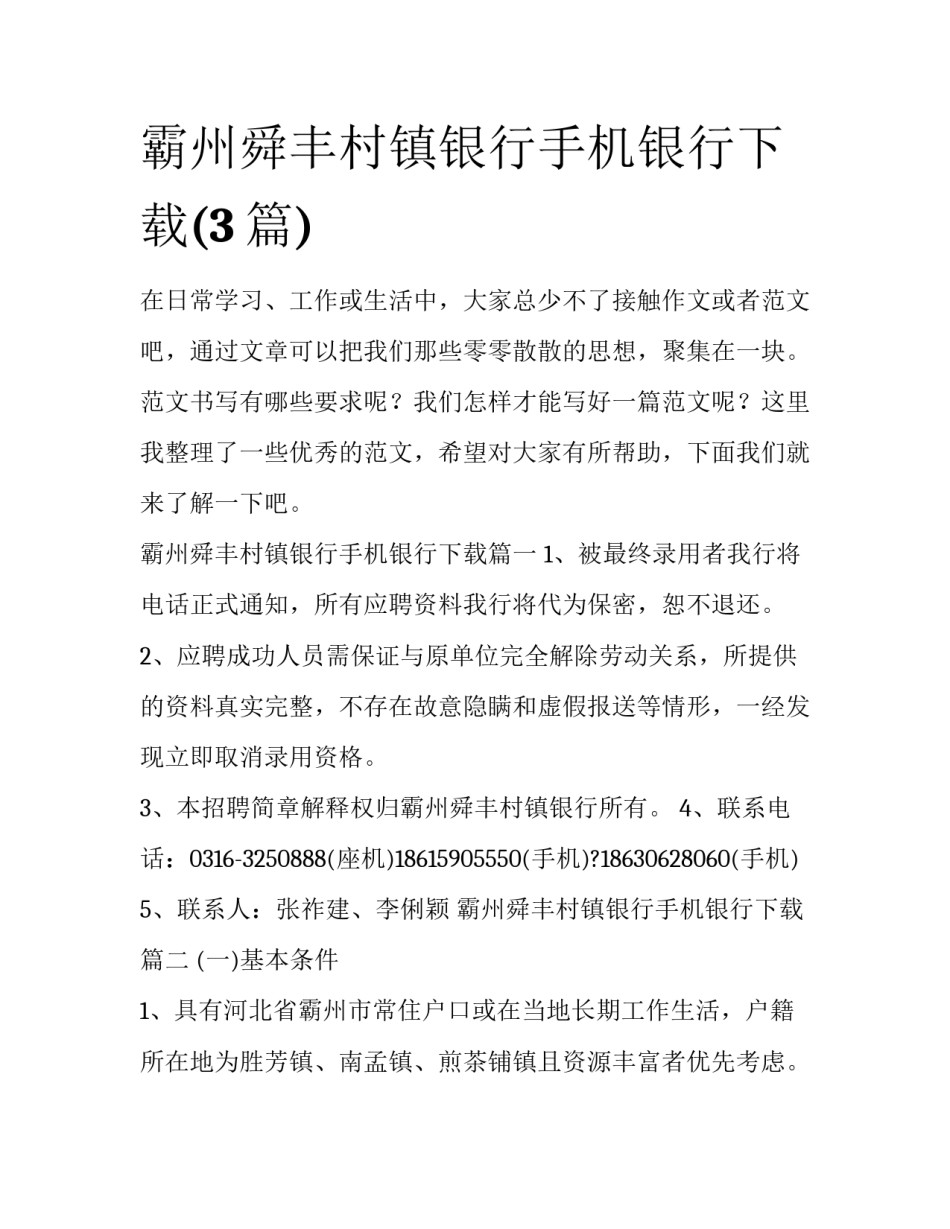 霸州舜丰村镇银行手机银行下载(3 篇)

在日常学习、工作或生活中，大家总少不了接触作文或者范文吧，通过文章可以把我们那些零零散散的思想，聚集在一块。范文书写有哪些要求呢？我们怎样才能写好一篇范文呢？这里我整理了一些优秀的范文，希望对大家有所帮助，下面我们就来了解一下吧。

霸州舜丰村镇银行手机银行下载篇一 1、被最终录用者我行将电话正式通知，所有应聘资料我行将代为保密，恕不退还。

2、应聘成功人员需保证与原单位完全解除劳动关系，所提供的资料真实完整，不存在故意隐瞒和虚假报送等情形，一经发现立即取消录用资格。

3、本招聘简章解释权归霸州舜丰村镇银行所有。 4、联系电话：0316-3250888(座机)18615905550(手机)?18630628060(手机) 5、联系人：张祚建、李俐颖 霸州舜丰村镇银行手机银行下载篇二 (一)基本条件

1、具有河北省霸州市常住户口或在当地长期工作生活，户籍所在地为胜芳镇、南孟镇、煎茶铺镇且资源丰富者优先考虑。